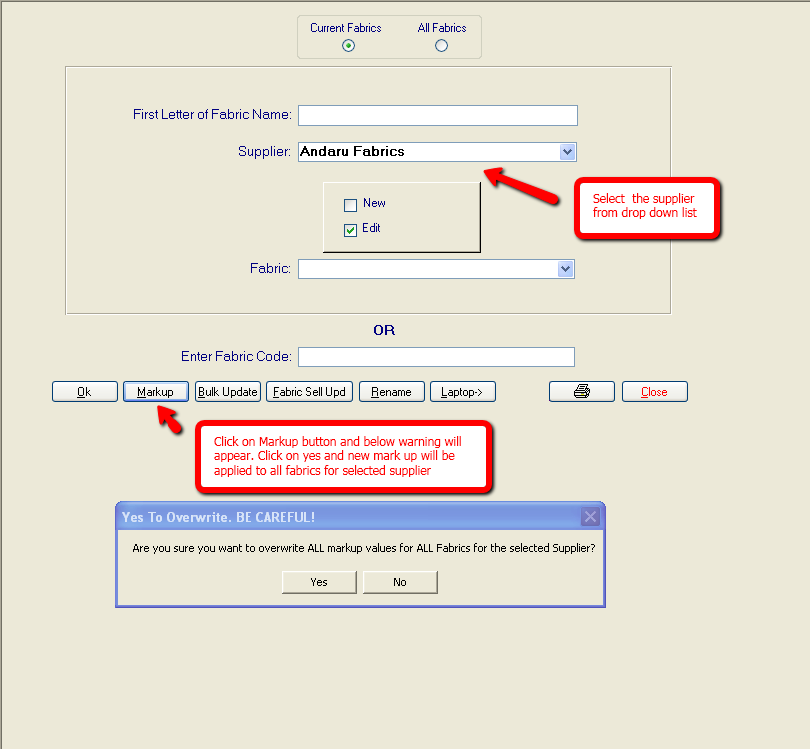 Current Fabrics All Fabrics

First Letter of Fabric Name:

Supplier: Andaru Fabrics

Select the supplier from drop down list

New

Edit

Fabric:

OR

Enter Fabric Code:

Ok Markup Bulk Update Fabric Sell Upd Rename Laptop-> Close

Click on Markup button and below warning will appear. Click on yes and new mark up will be applied to all fabrics for selected supplier

Yes To Overwrite. BE CAREFUL!

Are you sure you want to overwrite ALL markup values for ALL Fabrics for the selected Supplier?

Yes No